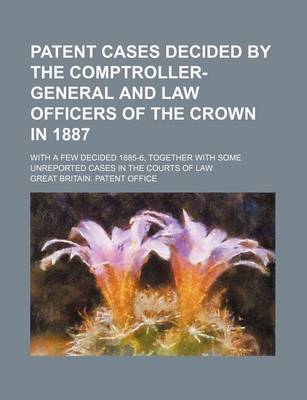 PATENT CASES DECIDED BY THE COMPTROLLER-GENERAL AND LAW OFFICERS OF THE CROWN IN 1887

WITH A FEW DECIDED 1885-6, TOGETHER WITH SOME UNREPORTED CASES IN THE COURTS OF LAW

GREAT BRITAIN. PATENT OFFICE